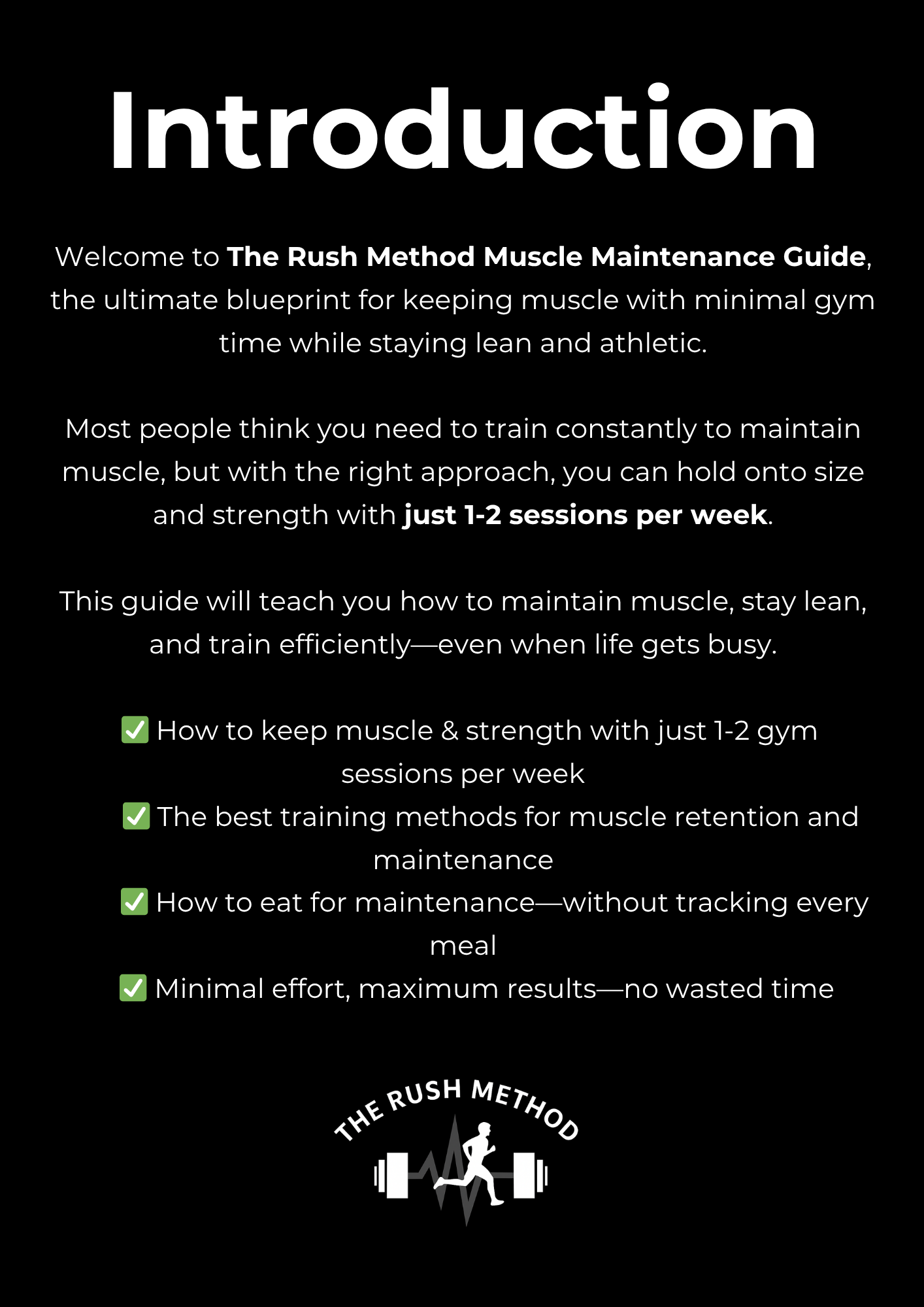 Introduction

Welcome to The Rush Method Muscle Maintenance Guide, the ultimate blueprint for keeping muscle with minimal gym time while staying lean and athletic.

Most people think you need to train constantly to maintain muscle, but with the right approach, you can hold onto size and strength with just 1-2 sessions per week.

This guide will teach you how to maintain muscle, stay lean, and train efficiently—even when life gets busy.

✅ How to keep muscle & strength with just 1-2 gym sessions per week
✅ The best training methods for muscle retention and maintenance
✅ How to eat for maintenance—without tracking every meal
✅ Minimal effort, maximum results—no wasted time

THE RUSH METHOD